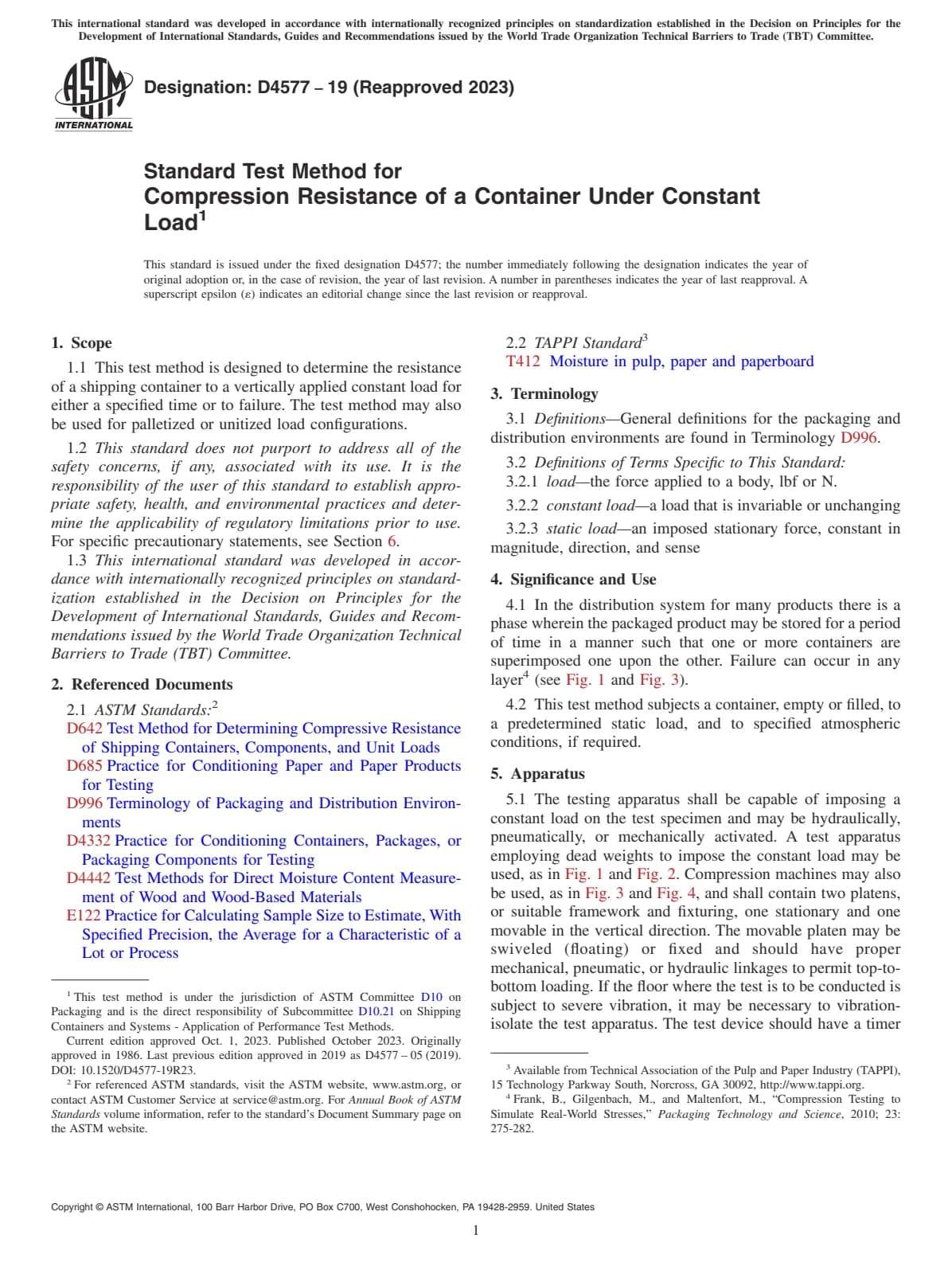 This international standard was developed in accordance with internationally recognized principles on standardization established in the Decision on Principles for the Development of International Standards, Guides and Recommendations issued by the World Trade Organization Technical Barriers to Trade (TBT) Committee.

ASTM INTERNATIONAL

Designation: D4577 – 19 (Reapproved 2023)

Standard Test Method for
Compression Resistance of a Container Under Constant Load$^1$

This standard is issued under the fixed designation D4577; the number immediately following the designation indicates the year of original adoption or, in the case of revision, the year of last revision. A number in parentheses indicates the year of last reapproval. A superscript epsilon (ε) indicates an editorial change since the last revision or reapproval.

1. Scope

1.1 This test method is designed to determine the resistance of a shipping container to a vertically applied constant load for either a specified time or to failure. The test method may also be used for palletized or unitized load configurations.

1.2 This standard does not purport to address all of the safety concerns, if any, associated with its use. It is the responsibility of the user of this standard to establish appropriate safety, health, and environmental practices and determine the applicability of regulatory limitations prior to use. For specific precautionary statements, see Section 6.

1.3 This international standard was developed in accordance with internationally recognized principles on standardization established in the Decision on Principles for the Development of International Standards, Guides and Recommendations issued by the World Trade Organization Technical Barriers to Trade (TBT) Committee.

2. Referenced Documents

2.1 ASTM Standards:$^2$
D642 Test Method for Determining Compressive Resistance of Shipping Containers, Components, and Unit Loads
D685 Practice for Conditioning Paper and Paper Products for Testing
D996 Terminology of Packaging and Distribution Environments
D4332 Practice for Conditioning Containers, Packages, or Packaging Components for Testing
D4442 Test Methods for Direct Moisture Content Measurement of Wood and Wood-Based Materials
E122 Practice for Calculating Sample Size to Estimate, With Specified Precision, the Average for a Characteristic of a Lot or Process

$^1$ This test method is under the jurisdiction of ASTM Committee D10 on Packaging and is the direct responsibility of Subcommittee D10.21 on Shipping Containers and Systems - Application of Performance Test Methods.
Current edition approved Oct. 1, 2023. Published October 2023. Originally approved in 1986. Last previous edition approved in 2019 as D4577 – 05 (2019). DOI: 10.1520/D4577-19R23.
$^2$ For referenced ASTM standards, visit the ASTM website, www.astm.org, or contact ASTM Customer Service at service@astm.org. For Annual Book of ASTM Standards volume information, refer to the standard's Document Summary page on the ASTM website.

2.2 TAPPI Standard$^3$
T412 Moisture in pulp, paper and paperboard

3. Terminology

3.1 Definitions—General definitions for the packaging and distribution environments are found in Terminology D996.

3.2 Definitions of Terms Specific to This Standard:
3.2.1 load—the force applied to a body, lbf or N.

3.2.2 constant load—a load that is invariable or unchanging

3.2.3 static load—an imposed stationary force, constant in magnitude, direction, and sense

4. Significance and Use

4.1 In the distribution system for many products there is a phase wherein the packaged product may be stored for a period of time in a manner such that one or more containers are superimposed one upon the other. Failure can occur in any layer$^4$ (see Fig. 1 and Fig. 3).

4.2 This test method subjects a container, empty or filled, to a predetermined static load, and to specified atmospheric conditions, if required.

5. Apparatus

5.1 The testing apparatus shall be capable of imposing a constant load on the test specimen and may be hydraulically, pneumatically, or mechanically activated. A test apparatus employing dead weights to impose the constant load may be used, as in Fig. 1 and Fig. 2. Compression machines may also be used, as in Fig. 3 and Fig. 4, and shall contain two platens, or suitable framework and fixturing, one stationary and one movable in the vertical direction. The movable platen may be swiveled (floating) or fixed and should have proper mechanical, pneumatic, or hydraulic linkages to permit top-to-bottom loading. If the floor where the test is to be conducted is subject to severe vibration, it may be necessary to vibration-isolate the test apparatus. The test device should have a timer

$^3$ Available from Technical Association of the Pulp and Paper Industry (TAPPI), 15 Technology Parkway South, Norcross, GA 30092, http://www.tappi.org.
$^4$ Frank, B., Gilgenbach, M., and Maltenfort, M., "Compression Testing to Simulate Real-World Stresses," Packaging Technology and Science, 2010; 23: 275-282.

Copyright © ASTM International, 100 Barr Harbor Drive, PO Box C700, West Conshohocken, PA 19428-2959. United States

1